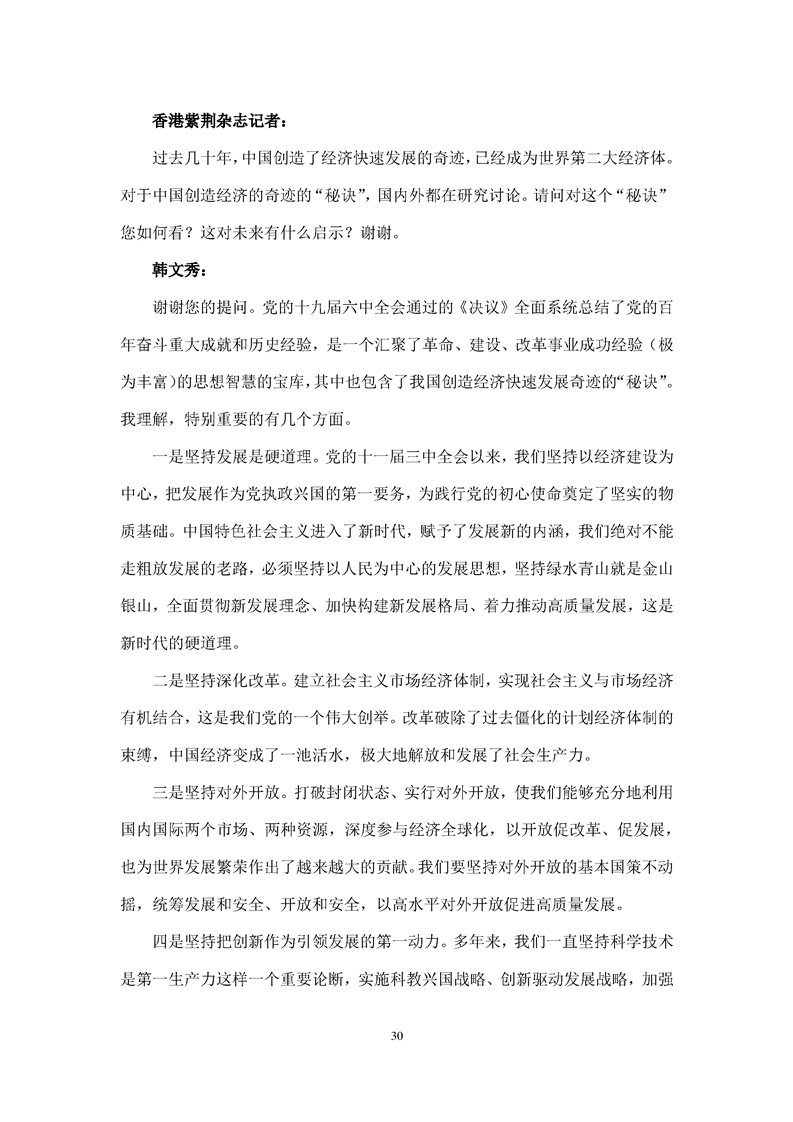 香港紫荆杂志记者：

过去几十年，中国创造了经济快速发展的奇迹，已经成为世界第二大经济体。对于中国创造经济的奇迹的“秘诀”，国内外都在研究讨论。请问对这个“秘诀”您如何看？这对未来有什么启示？谢谢。

韩文秀：

谢谢您的提问。党的十九届六中全会通过的《决议》全面系统总结了党的百年奋斗重大成就和历史经验，是一个汇聚了革命、建设、改革事业成功经验（极为丰富）的思想智慧的宝库，其中也包含了我国创造经济快速发展奇迹的“秘诀”。我理解，特别重要的有几个方面。

一是坚持发展是硬道理。党的十一届三中全会以来，我们坚持以经济建设为中心，把发展作为党执政兴国的第一要务，为践行党的初心使命奠定了坚实的物质基础。中国特色社会主义进入了新时代，赋予了发展新的内涵，我们绝对不能走粗放发展的老路，必须坚持以人民为中心的发展思想，坚持绿水青山就是金山银山，全面贯彻新发展理念、加快构建新发展格局、着力推动高质量发展，这是新时代的硬道理。

二是坚持深化改革。建立社会主义市场经济体制，实现社会主义与市场经济有机结合，这是我们党的一个伟大创举。改革破除了过去僵化的计划经济体制的束缚，中国经济变成了一池活水，极大地解放和发展了社会生产力。

三是坚持对外开放。打破封闭状态、实行对外开放，使我们能够充分地利用国内国际两个市场、两种资源，深度参与经济全球化，以开放促改革、促发展，也为世界发展繁荣作出了越来越大的贡献。我们要坚持对外开放的基本国策不动摇，统筹发展和安全、开放和安全，以高水平对外开放促进高质量发展。

四是坚持把创新作为引领发展的第一动力。多年来，我们一直坚持科学技术是第一生产力这样一个重要论断，实施科教兴国战略、创新驱动发展战略，加强

30